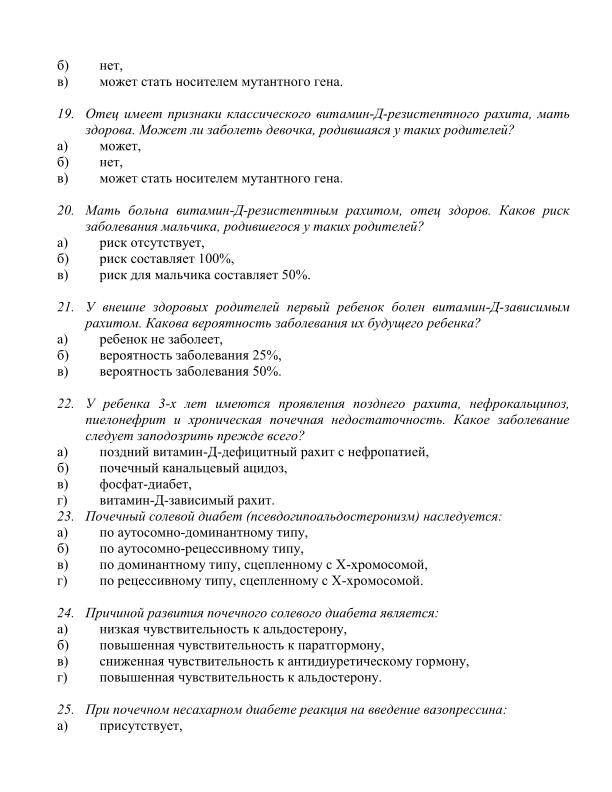 б) нет,
в) может стать носителем мутантного гена.

19. Отец имеет признаки классического витамин-Д-резистентного рахита, мать здорова. Может ли заболеть девочка, родившаяся у таких родителей?
а) может,
б) нет,
в) может стать носителем мутантного гена.

20. Мать больна витамин-Д-резистентным рахитом, отец здоров. Каков риск заболевания мальчика, родившегося у таких родителей?
а) риск отсутствует,
б) риск составляет 100%,
в) риск для мальчика составляет 50%.

21. У внешне здоровых родителей первый ребенок болен витамин-Д-зависимым рахитом. Какова вероятность заболевания их будущего ребенка?
а) ребенок не заболеет,
б) вероятность заболевания 25%,
в) вероятность заболевания 50%.

22. У ребенка 3-х лет имеются проявления позднего рахита, нефрокальциноз, пиелонефрит и хроническая почечная недостаточность. Какое заболевание следует заподозрить прежде всего?
а) поздний витамин-Д-дефицитный рахит с нефропатией,
б) почечный канальцевый ацидоз,
в) фосфат-диабет,
г) витамин-Д-зависимый рахит.
23. Почечный солевой диабет (псевдогипоальдостеронизм) наследуется:
а) по аутосомно-доминантному типу,
б) по аутосомно-рецессивному типу,
в) по доминантному типу, сцепленному с Х-хромосомой,
г) по рецессивному типу, сцепленному с Х-хромосомой.

24. Причиной развития почечного солевого диабета является:
а) низкая чувствительность к альдостерону,
б) повышенная чувствительность к паратгормону,
в) сниженная чувствительность к антидиуретическому гормону,
г) повышенная чувствительность к альдостерону.

25. При почечном несахарном диабете реакция на введение вазопрессина:
а) присутствует,